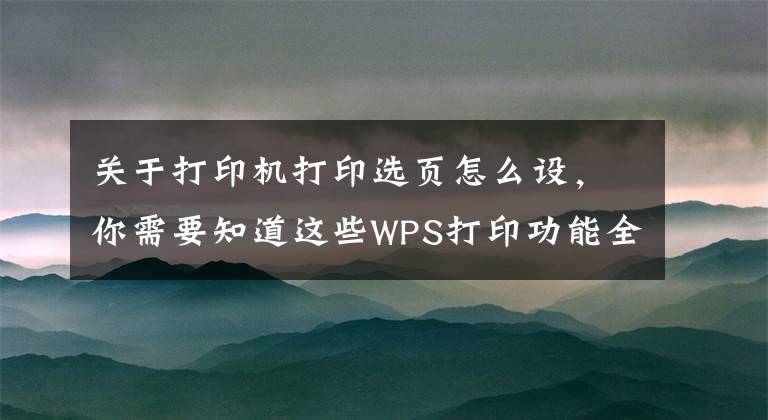 关于打印机打印选页怎么设，
你需要知道这些WPS打印功能全